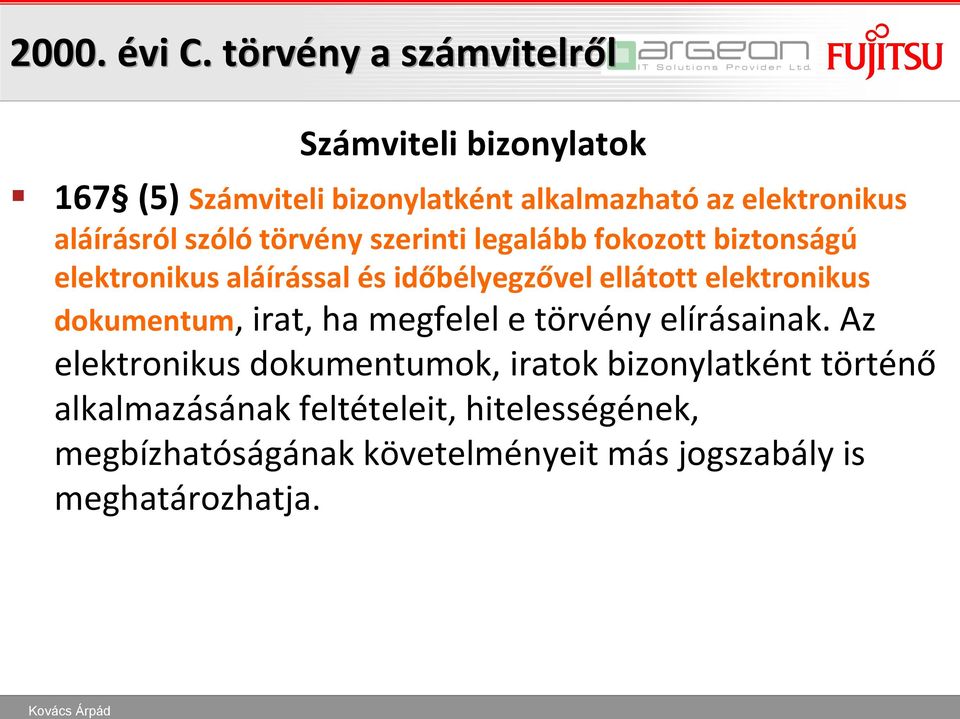 2000. évi C. törvény a számvitelről

argeon
IT Solutions Provider Ltd.

FUJITSU

Számviteli bizonylatok

167§ (5) Számviteli bizonylatként alkalmazható az elektronikus aláírásról szóló törvény szerinti legalább fokozott biztonságú elektronikus aláírással és időbélyegzővel ellátott elektronikus dokumentum, irat, ha megfelel e törvény elírásainak. Az elektronikus dokumentumok, iratok bizonylatként történő alkalmazásának feltételeit, hitelességének, megbízhatóságának követelményeit más jogszabály is meghatározhatja.

Kovács Árpád